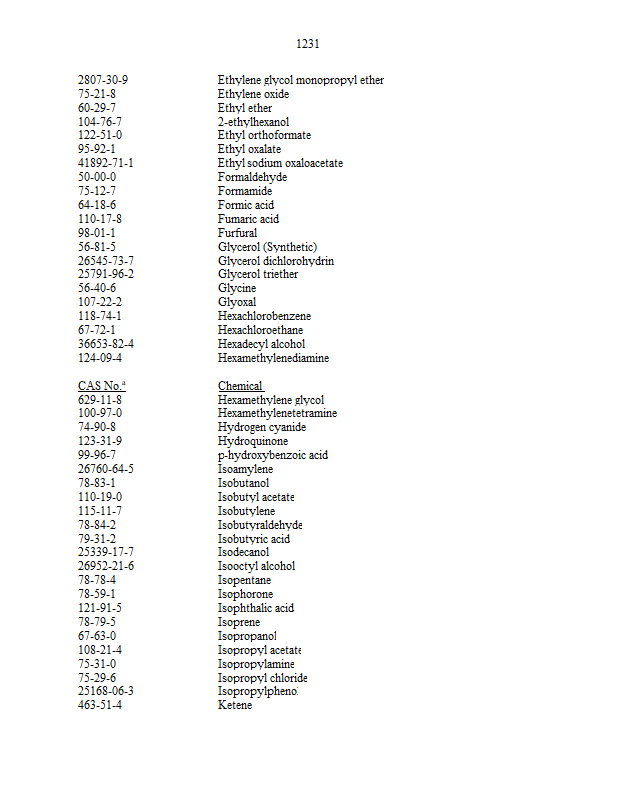 1231

| | |
|---|---|
| 2807-30-9 | Ethylene glycol monopropyl ether |
| 75-21-8 | Ethylene oxide |
| 60-29-7 | Ethyl ether |
| 104-76-7 | 2-ethylhexanol |
| 122-51-0 | Ethyl orthoformate |
| 95-92-1 | Ethyl oxalate |
| 41892-71-1 | Ethyl sodium oxaloacetate |
| 50-00-0 | Formaldehyde |
| 75-12-7 | Formamide |
| 64-18-6 | Formic acid |
| 110-17-8 | Fumaric acid |
| 98-01-1 | Furfural |
| 56-81-5 | Glycerol (Synthetic) |
| 26545-73-7 | Glycerol dichlorohydrin |
| 25791-96-2 | Glycerol triether |
| 56-40-6 | Glycine |
| 107-22-2 | Glyoxal |
| 118-74-1 | Hexachlorobenzene |
| 67-72-1 | Hexachloroethane |
| 36653-82-4 | Hexadecyl alcohol |
| 124-09-4 | Hexamethylenediamine |

| CAS No.$^a$ | Chemical |
|---|---|
| 629-11-8 | Hexamethylene glycol |
| 100-97-0 | Hexamethylenetetramine |
| 74-90-8 | Hydrogen cyanide |
| 123-31-9 | Hydroquinone |
| 99-96-7 | p-hydroxybenzoic acid |
| 26760-64-5 | Isoamylene |
| 78-83-1 | Isobutanol |
| 110-19-0 | Isobutyl acetate |
| 115-11-7 | Isobutylene |
| 78-84-2 | Isobutyraldehyde |
| 79-31-2 | Isobutyric acid |
| 25339-17-7 | Isodecanol |
| 26952-21-6 | Isooctyl alcohol |
| 78-78-4 | Isopentane |
| 78-59-1 | Isophorone |
| 121-91-5 | Isophthalic acid |
| 78-79-5 | Isoprene |
| 67-63-0 | Isopropanol |
| 108-21-4 | Isopropyl acetate |
| 75-31-0 | Isopropylamine |
| 75-29-6 | Isopropyl chloride |
| 25168-06-3 | Isopropylphenol |
| 463-51-4 | Ketene |